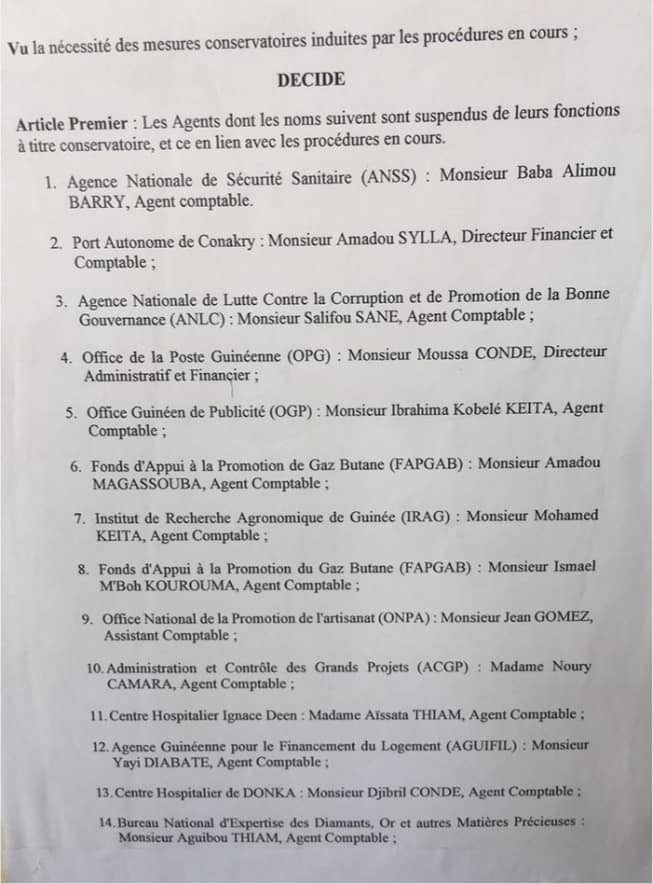 Vu la nécessité des mesures conservatoires induites par les procédures en cours ;

DECIDE

Article Premier : Les Agents dont les noms suivent sont suspendus de leurs fonctions à titre conservatoire, et ce en lien avec les procédures en cours.

1. Agence Nationale de Sécurité Sanitaire (ANSS) : Monsieur Baba Alimou BARRY, Agent comptable.

2. Port Autonome de Conakry : Monsieur Amadou SYLLA, Directeur Financier et Comptable ;

3. Agence Nationale de Lutte Contre la Corruption et de Promotion de la Bonne Gouvernance (ANLC) : Monsieur Salifou SANE, Agent Comptable ;

4. Office de la Poste Guinéenne (OPG) : Monsieur Moussa CONDE, Directeur Administratif et Financier ;

5. Office Guinéen de Publicité (OGP) : Monsieur Ibrahima Kobelé KEITA, Agent Comptable ;

6. Fonds d'Appui à la Promotion de Gaz Butane (FAPGAB) : Monsieur Amadou MAGASSOUBA, Agent Comptable ;

7. Institut de Recherche Agronomique de Guinée (IRAG) : Monsieur Mohamed KEITA, Agent Comptable ;

8. Fonds d'Appui à la Promotion du Gaz Butane (FAPGAB) : Monsieur Ismael M'Boh KOUROUMA, Agent Comptable ;

9. Office National de la Promotion de l'artisanat (ONPA) : Monsieur Jean GOMEZ, Assistant Comptable ;

10. Administration et Contrôle des Grands Projets (ACGP) : Madame Noury CAMARA, Agent Comptable ;

11. Centre Hospitalier Ignace Deen : Madame Aïssata THIAM, Agent Comptable ;

12. Agence Guinéenne pour le Financement du Logement (AGUIFIL) : Monsieur Yayi DIABATE, Agent Comptable ;

13. Centre Hospitalier de DONKA : Monsieur Djibril CONDE, Agent Comptable ;

14. Bureau National d'Expertise des Diamants, Or et autres Matières Précieuses : Monsieur Aguibou THIAM, Agent Comptable ;